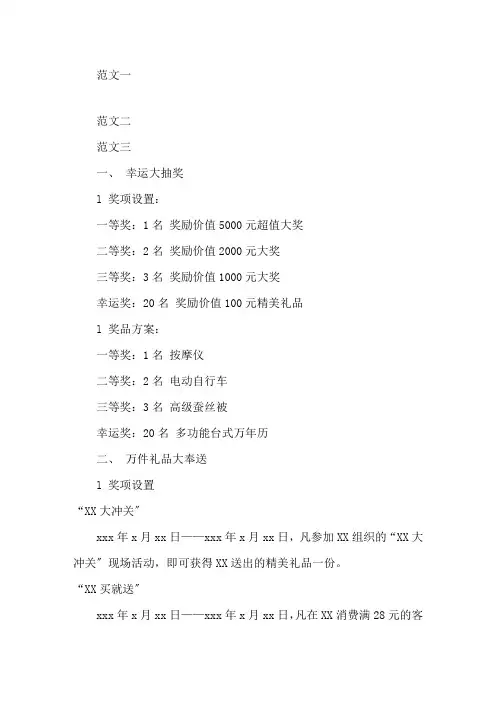 范文一

范文二

范文三

一、 幸运大抽奖

1 奖项设置：

一等奖：1 名 奖励价值 5000 元超值大奖

二等奖：2 名 奖励价值 2000 元大奖

三等奖：3 名 奖励价值 1000 元大奖

幸运奖：20 名 奖励价值 100 元精美礼品

1 奖品方案：

一等奖：1 名 按摩仪

二等奖：2 名 电动自行车

三等奖：3 名 高级蚕丝被

幸运奖：20 名 多功能台式万年历

二、 万件礼品大奉送

1 奖项设置

“XX 大冲关”

xxx 年 x 月 xx 日——xxx 年 x 月 xx 日，凡参加 XX 组织的“XX 大冲关”现场活动，即可获得 XX 送出的精美礼品一份。

“XX 买就送”

xxx 年 x 月 xx 日——xxx 年 x 月 xx 日，凡在 XX 消费满 28 元的客